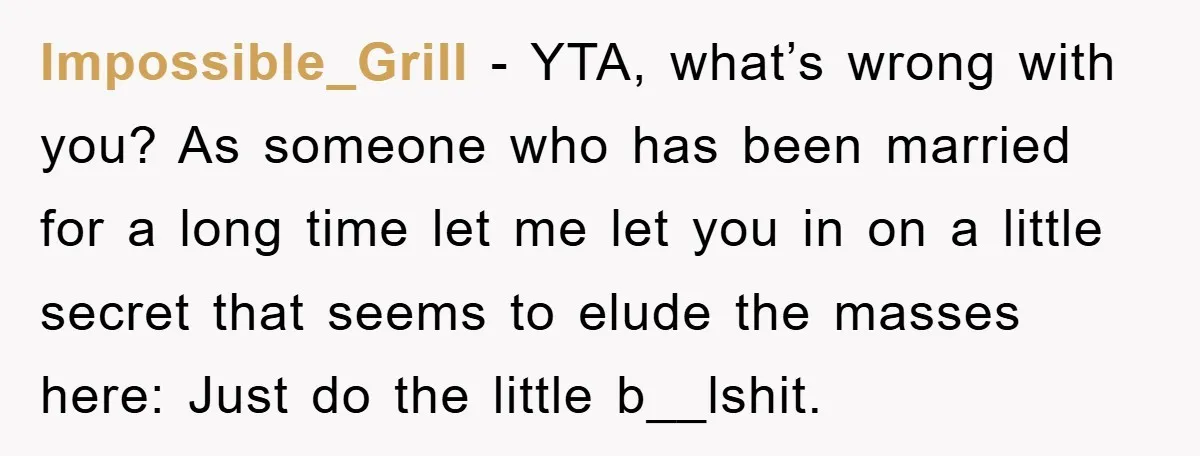 Impossible_Grill - YTA, what’s wrong with you? As someone who has been married for a long time let me let you in on a little secret that seems to elude the masses here: Just do the little b__lshit.